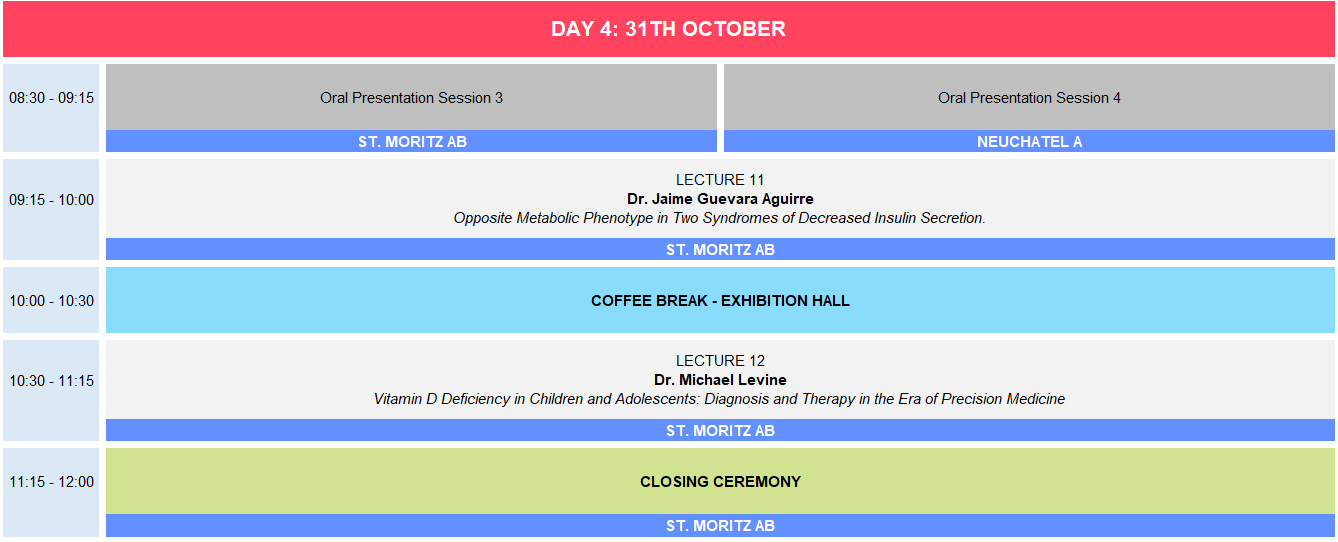 DAY 4: 31TH OCTOBER

08:30 - 09:15

Oral Presentation Session 3

ST. MORITZ AB

Oral Presentation Session 4

NEUCHATEL A

09:15 - 10:00

LECTURE 11
Dr. Jaime Guevara Aguirre
Opposite Metabolic Phenotype in Two Syndromes of Decreased Insulin Secretion.

ST. MORITZ AB

10:00 - 10:30

COFFEE BREAK - EXHIBITION HALL

10:30 - 11:15

LECTURE 12
Dr. Michael Levine
Vitamin D Deficiency in Children and Adolescents: Diagnosis and Therapy in the Era of Precision Medicine

ST. MORITZ AB

11:15 - 12:00

CLOSING CEREMONY

ST. MORITZ AB